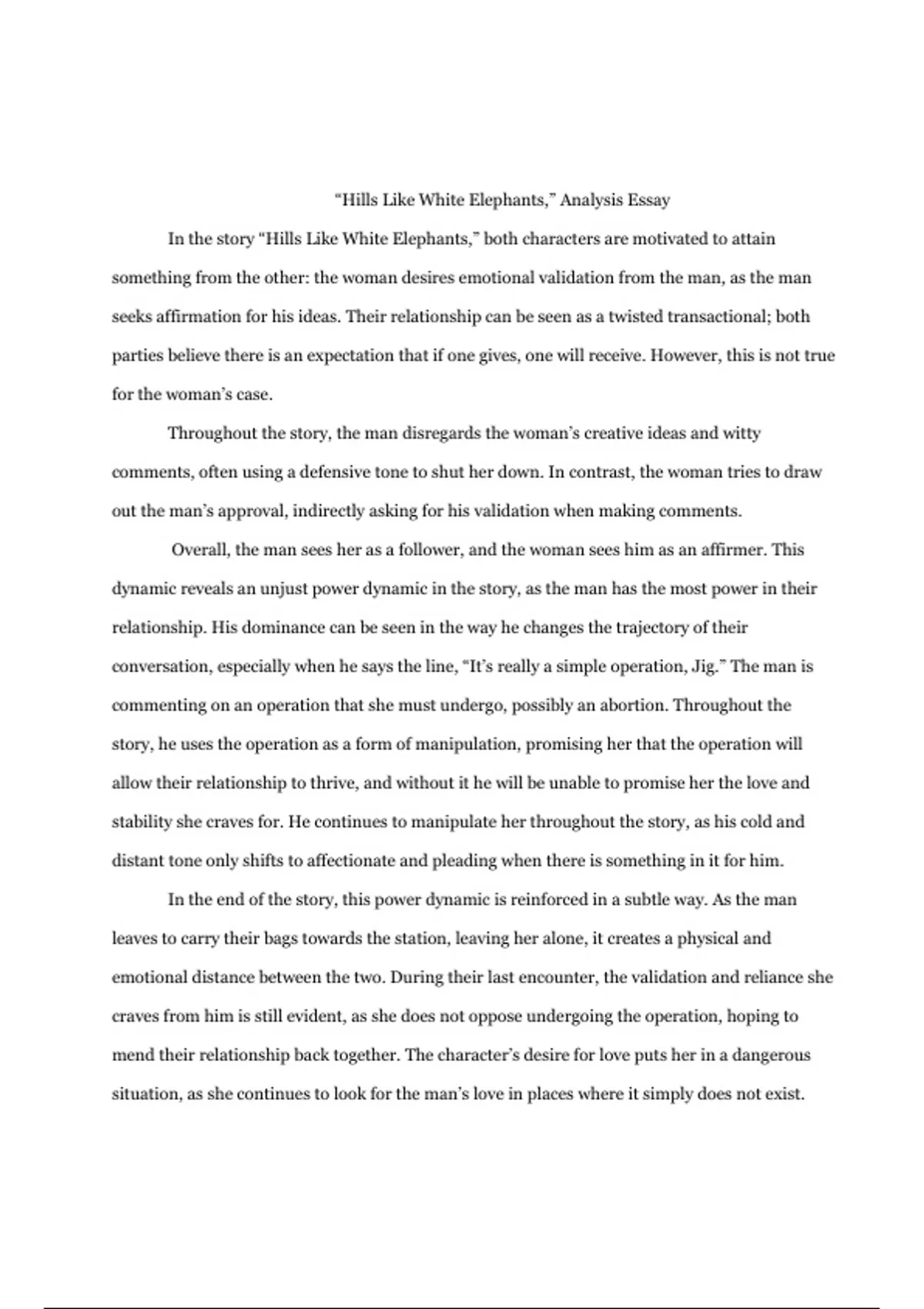 “Hills Like White Elephants,” Analysis Essay

In the story “Hills Like White Elephants,” both characters are motivated to attain something from the other: the woman desires emotional validation from the man, as the man seeks affirmation for his ideas. Their relationship can be seen as a twisted transactional; both parties believe there is an expectation that if one gives, one will receive. However, this is not true for the woman’s case.

Throughout the story, the man disregards the woman’s creative ideas and witty comments, often using a defensive tone to shut her down. In contrast, the woman tries to draw out the man’s approval, indirectly asking for his validation when making comments.

Overall, the man sees her as a follower, and the woman sees him as an affirmer. This dynamic reveals an unjust power dynamic in the story, as the man has the most power in their relationship. His dominance can be seen in the way he changes the trajectory of their conversation, especially when he says the line, “It’s really a simple operation, Jig.” The man is commenting on an operation that she must undergo, possibly an abortion. Throughout the story, he uses the operation as a form of manipulation, promising her that the operation will allow their relationship to thrive, and without it he will be unable to promise her the love and stability she craves for. He continues to manipulate her throughout the story, as his cold and distant tone only shifts to affectionate and pleading when there is something in it for him.

In the end of the story, this power dynamic is reinforced in a subtle way. As the man leaves to carry their bags towards the station, leaving her alone, it creates a physical and emotional distance between the two. During their last encounter, the validation and reliance she craves from him is still evident, as she does not oppose undergoing the operation, hoping to mend their relationship back together. The character’s desire for love puts her in a dangerous situation, as she continues to look for the man’s love in places where it simply does not exist.